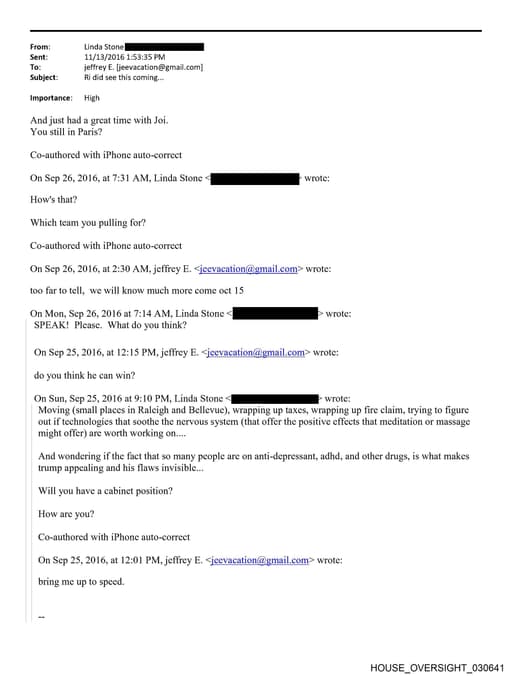 From: Linda Stone
Sent: 11/13/2016 1:53:35 PM
To: jeffrey E. [jeevacation@gmail.com]
Subject: Ri did see this coming...

Importance: High

And just had a great time with Joi.
You still in Paris?

Co-authored with iPhone auto-correct

On Sep 26, 2016, at 7:31 AM, Linda Stone < > wrote:

How's that?

Which team you pulling for?

Co-authored with iPhone auto-correct

On Sep 26, 2016, at 2:30 AM, jeffrey E. <jeevacation@gmail.com> wrote:

too far to tell, we will know much more come oct 15

On Mon, Sep 26, 2016 at 7:14 AM, Linda Stone < > wrote:
SPEAK! Please. What do you think?

On Sep 25, 2016, at 12:15 PM, jeffrey E. <jeevacation@gmail.com> wrote:

do you think he can win?

On Sun, Sep 25, 2016 at 9:10 PM, Linda Stone < > wrote:
Moving (small places in Raleigh and Bellevue), wrapping up taxes, wrapping up fire claim, trying to figure out if technologies that soothe the nervous system (that offer the positive effects that meditation or massage might offer) are worth working on....

And wondering if the fact that so many people are on anti-depressant, adhd, and other drugs, is what makes trump appealing and his flaws invisible...

Will you have a cabinet position?

How are you?

Co-authored with iPhone auto-correct

On Sep 25, 2016, at 12:01 PM, jeffrey E. <jeevacation@gmail.com> wrote:

bring me up to speed.

--

HOUSE_OVERSIGHT_030641